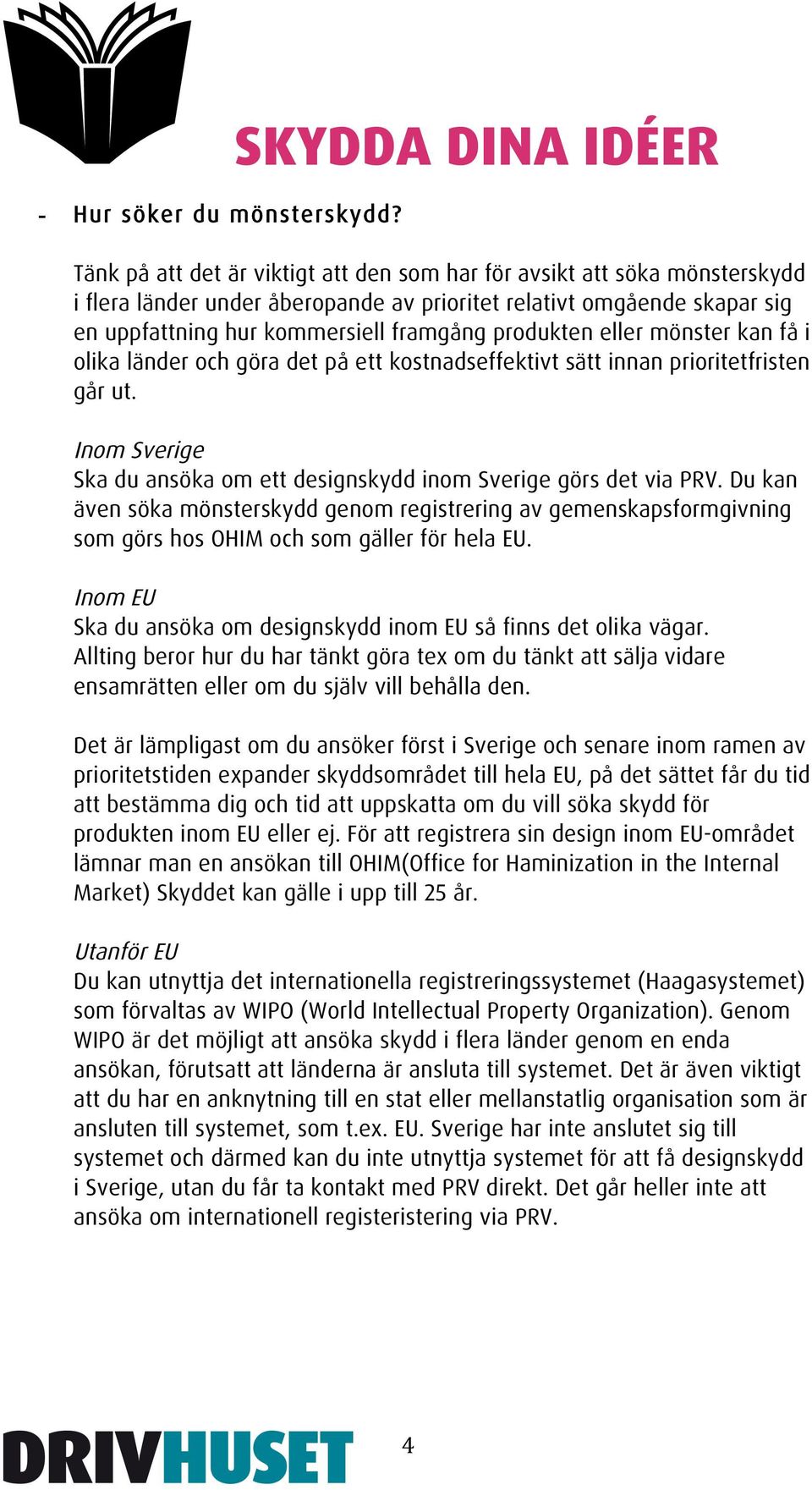 SKYDDA DINA IDÉER

- Hur söker du mönsterskydd?

Tänk på att det är viktigt att den som har för avsikt att söka mönsterskydd i flera länder under åberopande av prioritet relativt omgående skapar sig en uppfattning hur kommersiell framgång produkten eller mönster kan få i olika länder och göra det på ett kostnadseffektivt sätt innan prioritetfristen går ut.

Inom Sverige
Ska du ansöka om ett designskydd inom Sverige görs det via PRV. Du kan även söka mönsterskydd genom registrering av gemenskapsformgivning som görs hos OHIM och som gäller för hela EU.

Inom EU
Ska du ansöka om designskydd inom EU så finns det olika vägar. Allting beror hur du har tänkt göra tex om du tänkt att sälja vidare ensamrätten eller om du själv vill behålla den.

Det är lämpligast om du ansöker först i Sverige och senare inom ramen av prioritetstiden expander skyddsområdet till hela EU, på det sättet får du tid att bestämma dig och tid att uppskatta om du vill söka skydd för produkten inom EU eller ej. För att registrera sin design inom EU-området lämnar man en ansökan till OHIM(Office for Haminization in the Internal Market) Skyddet kan gälle i upp till 25 år.

Utanför EU
Du kan utnyttja det internationella registreringssystemet (Haagasystemet) som förvaltas av WIPO (World Intellectual Property Organization). Genom WIPO är det möjligt att ansöka skydd i flera länder genom en enda ansökan, förutsatt att länderna är ansluta till systemet. Det är även viktigt att du har en anknytning till en stat eller mellanstatlig organisation som är ansluten till systemet, som t.ex. EU. Sverige har inte anslutet sig till systemet och därmed kan du inte utnyttja systemet för att få designskydd i Sverige, utan du får ta kontakt med PRV direkt. Det går heller inte att ansöka om internationell registeristering via PRV.

DRIVHUSET

4